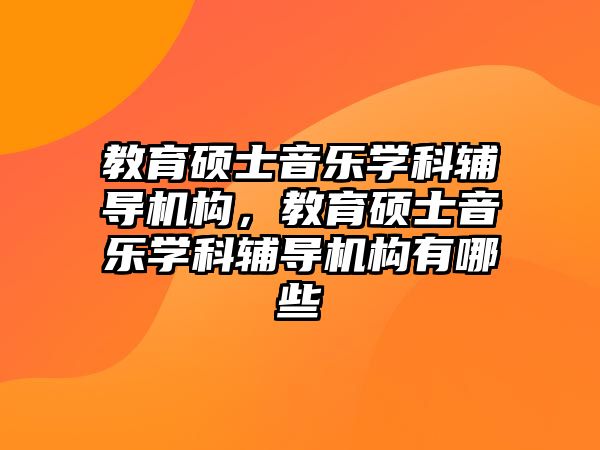 教育硕士音乐学科辅导机构，教育硕士音乐学科辅导机构有哪些